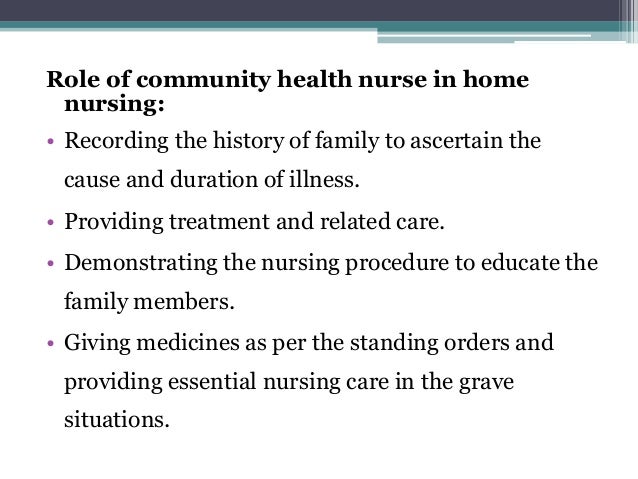 Role of community health nurse in home nursing:

• Recording the history of family to ascertain the cause and duration of illness.

• Providing treatment and related care.

• Demonstrating the nursing procedure to educate the family members.

• Giving medicines as per the standing orders and providing essential nursing care in the grave situations.